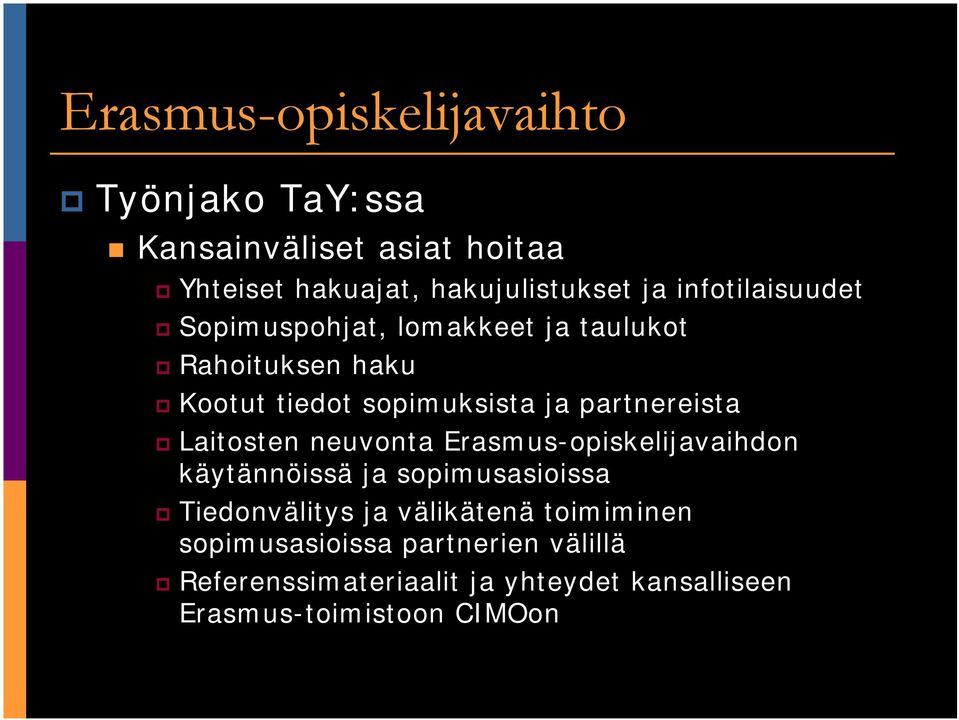 Erasmus-opiskelijavaihto

Työnjako TaY:ssa

Kansainväliset asiat hoitaa

Yhteiset hakuajat, hakujulistukset ja infotilaisuudet

Sopimuspohjat, lomakkeet ja taulukot

Rahoituksen haku

Kootut tiedot sopimuksista ja partnereista

Laitosten neuvonta Erasmus-opiskelijavaihdon käytännöissä ja sopimusasioissa

Tiedonvälitys ja välikätenä toimiminen sopimusasioissa partnerien välillä

Referenssimateriaalit ja yhteydet kansalliseen Erasmus-toimistoon CIMOon